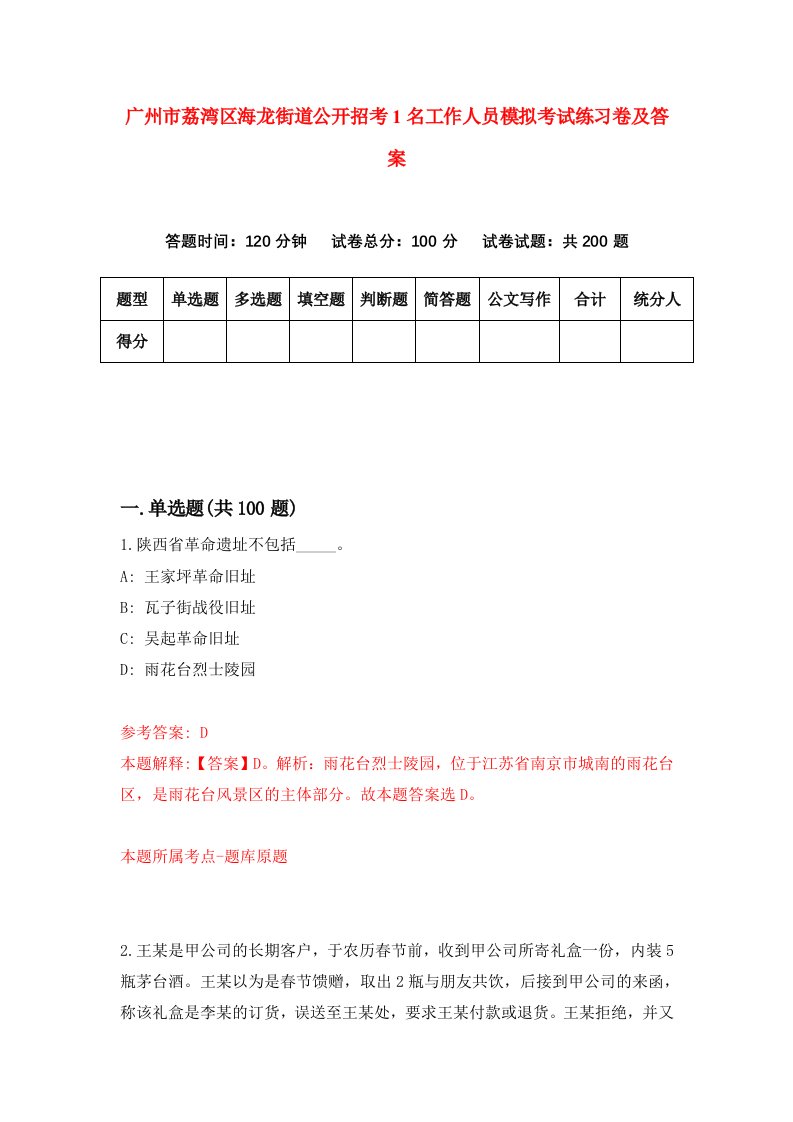 广州市荔湾区海龙街道公开招考1名工作人员模拟考试练习卷及答案

答题时间：120分钟　试卷总分：100分　试卷试题：共200题

| 题型 | 单选题 | 多选题 | 填空题 | 判断题 | 简答题 | 公文写作 | 合计 | 统分人 |
|---|---|---|---|---|---|---|---|---|
| 得分 | | | | | | | | |

一.单选题(共100题)

1.陕西省革命遗址不包括_____。
A: 王家坪革命旧址
B: 瓦子街战役旧址
C: 吴起革命旧址
D: 雨花台烈士陵园

参考答案: D
本题解释:【答案】D。解析：雨花台烈士陵园，位于江苏省南京市城南的雨花台区，是雨花台风景区的主体部分。故本题答案选D。

本题所属考点-题库原题

2.王某是甲公司的长期客户，于农历春节前，收到甲公司所寄礼盒一份，内装5瓶茅台酒。王某以为是春节馈赠，取出2瓶与朋友共饮，后接到甲公司的来函，称该礼盒是李某的订货，误送至王某处，要求王某付款或退货。王某拒绝，并又